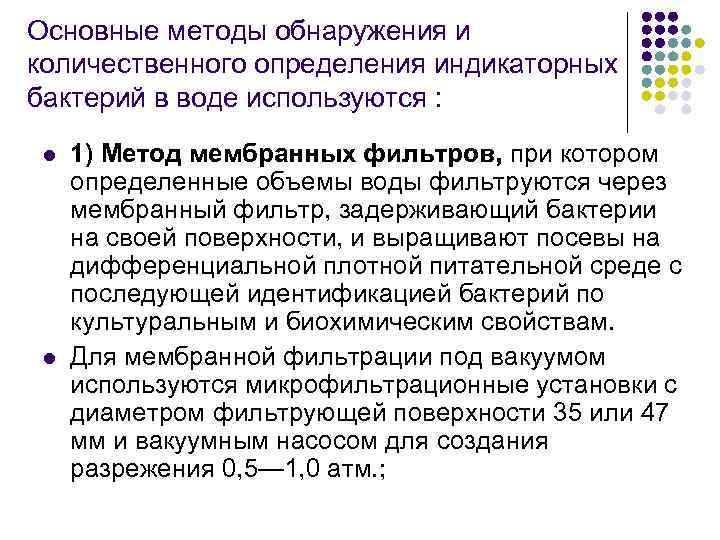 Основные методы обнаружения и количественного определения индикаторных бактерий в воде используются :

• 1) Метод мембранных фильтров, при котором определенные объемы воды фильтруются через мембранный фильтр, задерживающий бактерии на своей поверхности, и выращивают посевы на дифференциальной плотной питательной среде с последующей идентификацией бактерий по культуральным и биохимическим свойствам.
• Для мембранной фильтрации под вакуумом используются микрофильтрационные установки с диаметром фильтрующей поверхности 35 или 47 мм и вакуумным насосом для создания разрежения 0,5—1,0 атм.;